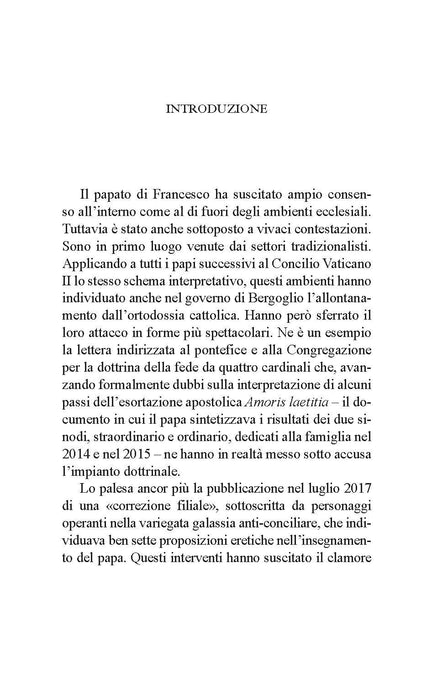 INTRODUZIONE

Il papato di Francesco ha suscitato ampio consenso all'interno come al di fuori degli ambienti ecclesiali. Tuttavia è stato anche sottoposto a vivaci contestazioni. Sono in primo luogo venute dai settori tradizionalisti. Applicando a tutti i papi successivi al Concilio Vaticano II lo stesso schema interpretativo, questi ambienti hanno individuato anche nel governo di Bergoglio l'allontanamento dall'ortodossia cattolica. Hanno però sferrato il loro attacco in forme più spettacolari. Ne è un esempio la lettera indirizzata al pontefice e alla Congregazione per la dottrina della fede da quattro cardinali che, avanzando formalmente dubbi sulla interpretazione di alcuni passi dell'esortazione apostolica Amoris laetitia – il documento in cui il papa sintetizzava i risultati dei due sinodi, straordinario e ordinario, dedicati alla famiglia nel 2014 e nel 2015 – ne hanno in realtà messo sotto accusa l'impianto dottrinale.

Lo palesa ancor più la pubblicazione nel luglio 2017 di una «correzione filiale», sottoscritta da personaggi operanti nella variegata galassia anti-conciliare, che individuava ben sette proposizioni eretiche nell'insegnamento del papa. Questi interventi hanno suscitato il clamore